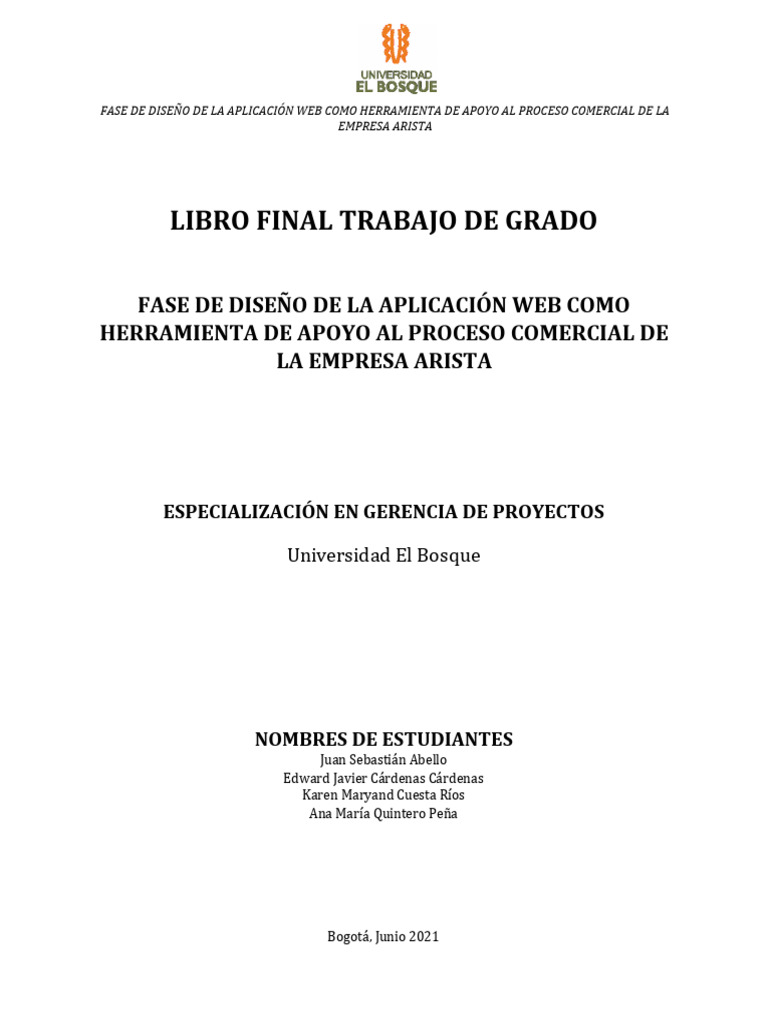 UNIVERSIDAD
EL BOSQUE

FASE DE DISEÑO DE LA APLICACIÓN WEB COMO HERRAMIENTA DE APOYO AL PROCESO COMERCIAL DE LA EMPRESA ARISTA

LIBRO FINAL TRABAJO DE GRADO

FASE DE DISEÑO DE LA APLICACIÓN WEB COMO HERRAMIENTA DE APOYO AL PROCESO COMERCIAL DE LA EMPRESA ARISTA

ESPECIALIZACIÓN EN GERENCIA DE PROYECTOS

Universidad El Bosque

NOMBRES DE ESTUDIANTES
Juan Sebastián Abello
Edward Javier Cárdenas Cárdenas
Karen Maryand Cuesta Ríos
Ana María Quintero Peña

Bogotá, Junio 2021